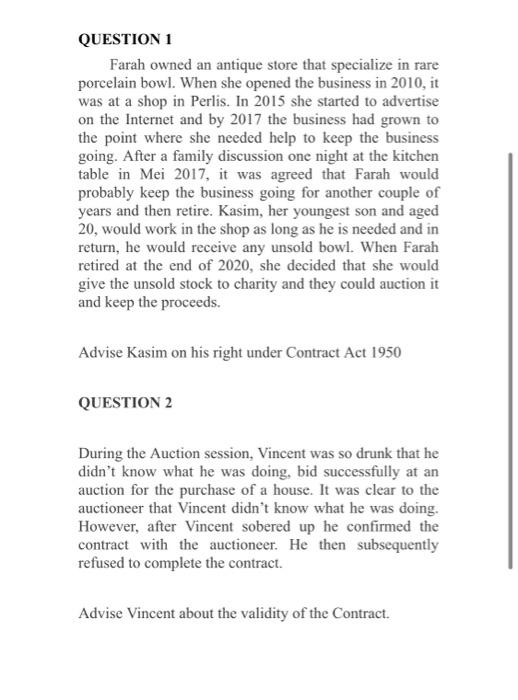 QUESTION 1

Farah owned an antique store that specialize in rare porcelain bowl. When she opened the business in 2010, it was at a shop in Perlis. In 2015 she started to advertise on the Internet and by 2017 the business had grown to the point where she needed help to keep the business going. After a family discussion one night at the kitchen table in Mei 2017, it was agreed that Farah would probably keep the business going for another couple of years and then retire. Kasim, her youngest son and aged 20, would work in the shop as long as he is needed and in return, he would receive any unsold bowl. When Farah retired at the end of 2020, she decided that she would give the unsold stock to charity and they could auction it and keep the proceeds.

Advise Kasim on his right under Contract Act 1950

QUESTION 2

During the Auction session, Vincent was so drunk that he didn't know what he was doing, bid successfully at an auction for the purchase of a house. It was clear to the auctioneer that Vincent didn't know what he was doing. However, after Vincent sobered up he confirmed the contract with the auctioneer. He then subsequently refused to complete the contract.

Advise Vincent about the validity of the Contract.